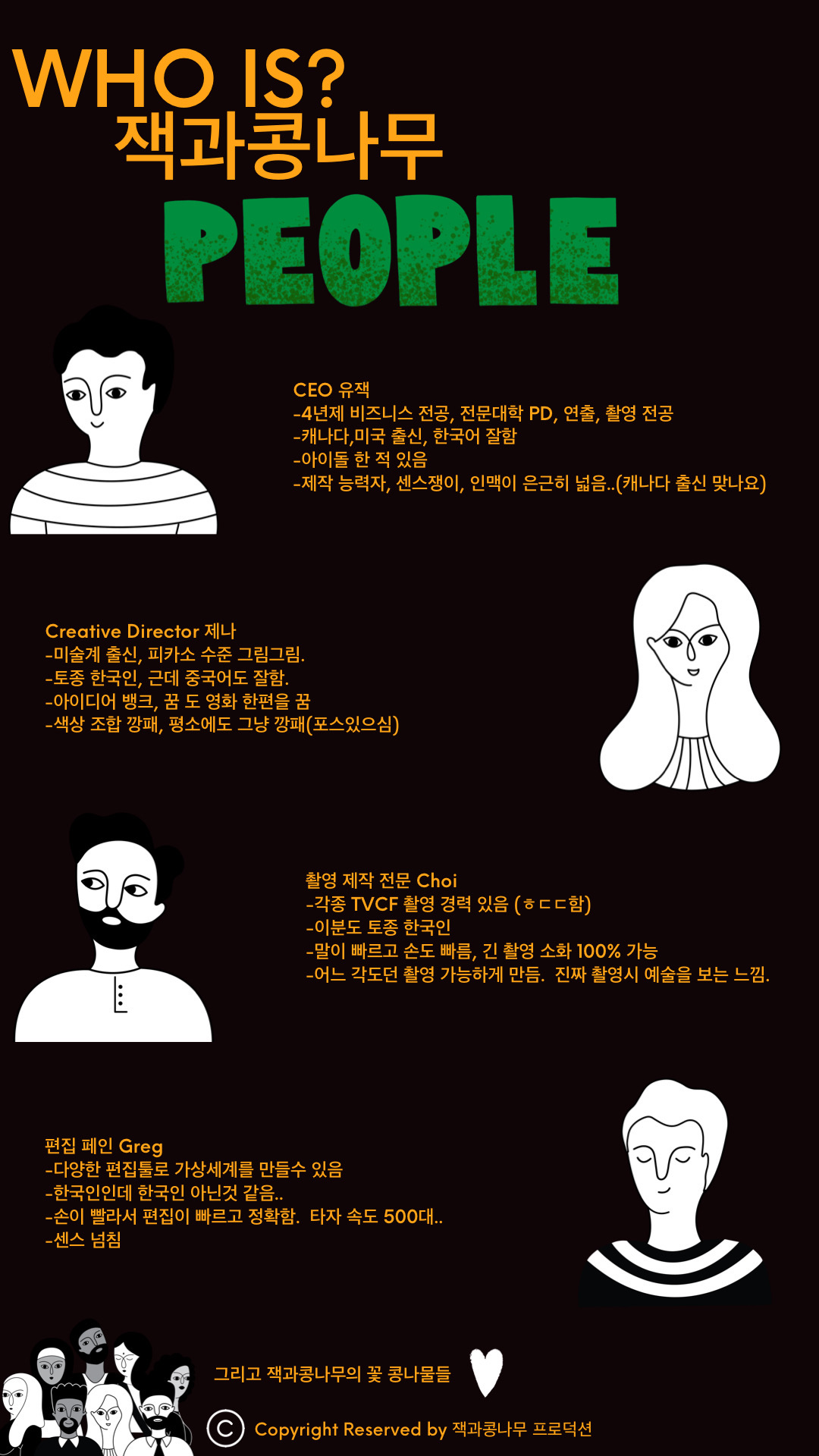 WHO IS?
잭과콩나무
PEOPLE

CEO 유잭
-4년제 비즈니스 전공, 전문대학 PD, 연출, 촬영 전공
-캐나다,미국 출신, 한국어 잘함
-아이돌 한 적 있음
-제작 능력자, 센스쟁이, 인맥이 은근히 넓음..(캐나다 출신 맞나요)

Creative Director 제나
-미술계 출신, 피카소 수준 그림그림.
-토종 한국인, 근데 중국어도 잘함.
-아이디어 뱅크, 꿈 도 영화 한편을 꿈
-색상 조합 깡패, 평소에도 그냥 깡패(포스있으심)

촬영 제작 전문 Choi
-각종 TVCF 촬영 경력 있음 (ㅎㄷㄷ함)
-이분도 토종 한국인
-말이 빠르고 손도 빠름, 긴 촬영 소화 100% 가능
-어느 각도던 촬영 가능하게 만듬. 진짜 촬영시 예술을 보는 느낌.

편집 페인 Greg
-다양한 편집툴로 가상세계를 만들수 있음
-한국인인데 한국인 아닌것 같음..
-손이 빨라서 편집이 빠르고 정확함. 타자 속도 500대..
-센스 넘침

그리고 잭과콩나무의 꽃 콩나물들

© Copyright Reserved by 잭과콩나무 프로덕션